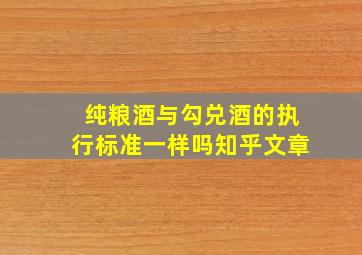 纯粮酒与勾兑酒的执行标准一样吗知乎文章